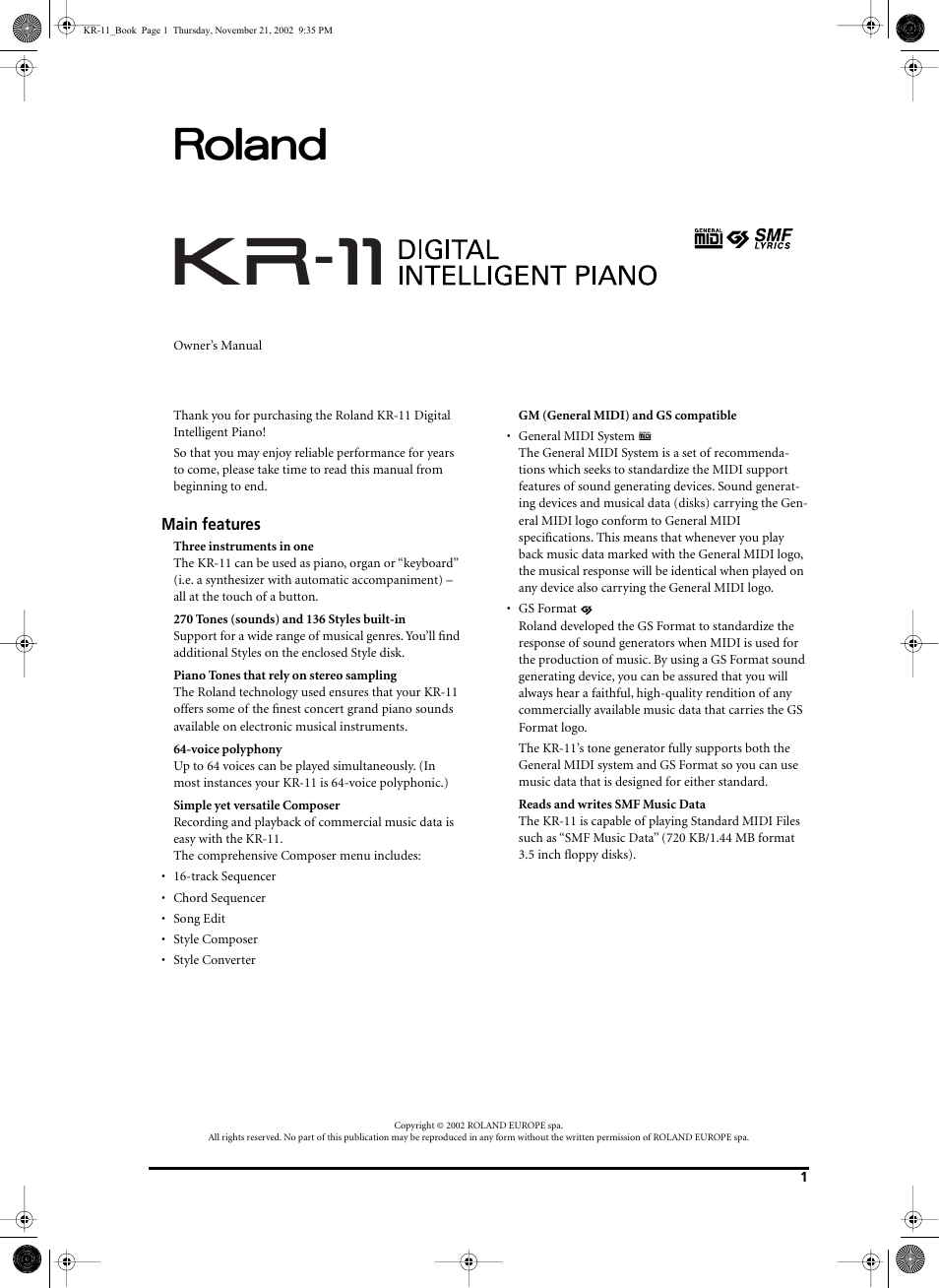 KR-11_Book Page 1 Thursday, November 21, 2002 9:35 PM

Roland

KR-11 DIGITAL INTELLIGENT PIANO

GENERAL MIDI GS SMF LYRICS

Owner's Manual

Thank you for purchasing the Roland KR-11 Digital Intelligent Piano!

So that you may enjoy reliable performance for years to come, please take time to read this manual from beginning to end.

Main features

Three instruments in one
The KR-11 can be used as piano, organ or "keyboard" (i.e. a synthesizer with automatic accompaniment) – all at the touch of a button.

270 Tones (sounds) and 136 Styles built-in
Support for a wide range of musical genres. You'll find additional Styles on the enclosed Style disk.

Piano Tones that rely on stereo sampling
The Roland technology used ensures that your KR-11 offers some of the finest concert grand piano sounds available on electronic musical instruments.

64-voice polyphony
Up to 64 voices can be played simultaneously. (In most instances your KR-11 is 64-voice polyphonic.)

Simple yet versatile Composer
Recording and playback of commercial music data is easy with the KR-11.
The comprehensive Composer menu includes:
• 16-track Sequencer
• Chord Sequencer
• Song Edit
• Style Composer
• Style Converter

GM (General MIDI) and GS compatible
• General MIDI System
The General MIDI System is a set of recommendations which seeks to standardize the MIDI support features of sound generating devices. Sound generating devices and musical data (disks) carrying the General MIDI logo conform to General MIDI specifications. This means that whenever you play back music data marked with the General MIDI logo, the musical response will be identical when played on any device also carrying the General MIDI logo.
• GS Format
Roland developed the GS Format to standardize the response of sound generators when MIDI is used for the production of music. By using a GS Format sound generating device, you can be assured that you will always hear a faithful, high-quality rendition of any commercially available music data that carries the GS Format logo.
The KR-11's tone generator fully supports both the General MIDI system and GS Format so you can use music data that is designed for either standard.

Reads and writes SMF Music Data
The KR-11 is capable of playing Standard MIDI Files such as "SMF Music Data" (720 KB/1.44 MB format 3.5 inch floppy disks).

Copyright © 2002 ROLAND EUROPE spa.
All rights reserved. No part of this publication may be reproduced in any form without the written permission of ROLAND EUROPE spa.

1